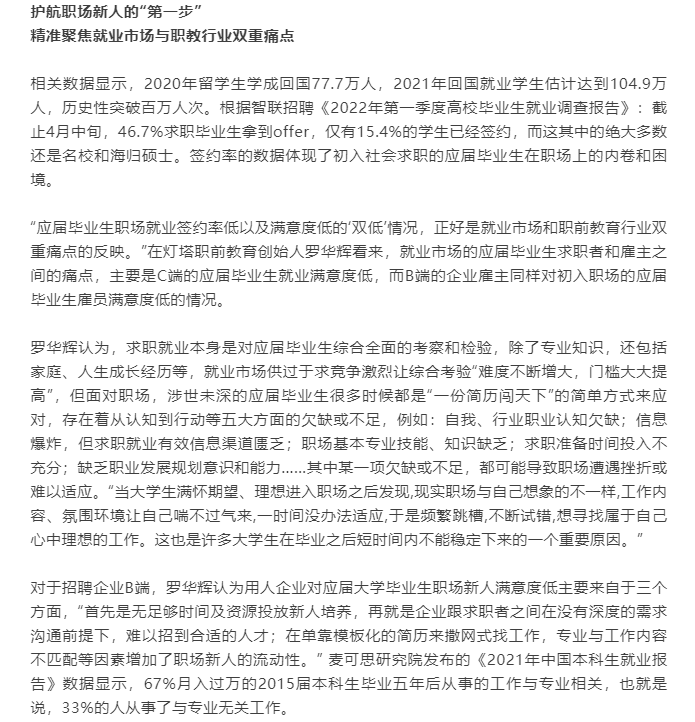 护航职场新人的“第一步”
精准聚焦就业市场与职教行业双重痛点

相关数据显示，2020年留学生学成回国77.7万人，2021年回国就业学生估计达到104.9万人，历史性突破百万人次。根据智联招聘《2022年第一季度高校毕业生就业调查报告》：截止4月中旬，46.7%求职毕业生拿到offer，仅有15.4%的学生已经签约，而这其中的绝大多数还是名校和海归硕士。签约率的数据体现了初入社会求职的应届毕业生在职场上的内卷和困境。

“应届毕业生职场就业签约率低以及满意度低的‘双低’情况，正好是就业市场和职前教育行业双重痛点的反映。”在灯塔职前教育创始人罗华辉看来，就业市场的应届毕业生求职者和雇主之间的痛点，主要是C端的应届毕业生就业满意度低，而B端的企业雇主同样对初入职场的应届毕业生雇员满意度低的情况。

罗华辉认为，求职就业本身是对应届毕业生综合全面的考察和检验，除了专业知识，还包括家庭、人生成长经历等，就业市场供过于求竞争激烈让综合考验“难度不断增大，门槛大大提高”，但面对职场，涉世未深的应届毕业生很多时候都是“一份简历闯天下”的简单方式来应对，存在着从认知到行动等五大方面的欠缺或不足，例如：自我、行业职业认知欠缺；信息爆炸，但求职就业有效信息渠道匮乏；职场基本专业技能、知识缺乏；求职准备时间投入不充分；缺乏职业发展规划意识和能力……其中某一项欠缺或不足，都可能导致职场遭遇挫折或难以适应。“当大学生满怀期望、理想进入职场之后发现,现实职场与自己想象的不一样,工作内容、氛围环境让自己喘不过气来,一时间没办法适应,于是频繁跳槽,不断试错,想寻找属于自己心中理想的工作。这也是许多大学生在毕业之后短时间内不能稳定下来的一个重要原因。”

对于招聘企业B端，罗华辉认为用人企业对应届大学毕业生职场新人满意度低主要来自于三个方面，“首先是无足够时间及资源投放新人培养，再就是企业跟求职者之间在没有深度的需求沟通前提下，难以招到合适的人才；在单靠模板化的简历来撒网式找工作，专业与工作内容不匹配等因素增加了职场新人的流动性。”麦可思研究院发布的《2021年中国本科生就业报告》数据显示，67%月入过万的2015届本科生毕业五年后从事的工作与专业相关，也就是说，33%的人从事了与专业无关工作。